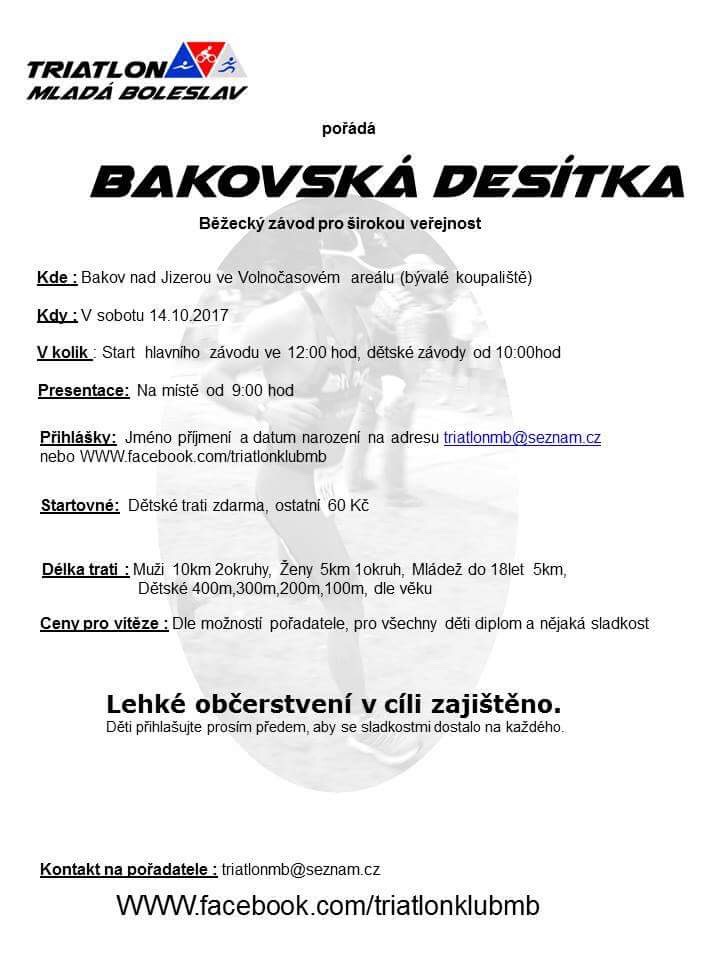 TRIATLON
MLADÁ BOLESLAV

pořádá

BAKOVSKÁ DESÍTKA

Běžecký závod pro širokou veřejnost

Kde : Bakov nad Jizerou ve Volnočasovém areálu (bývalé koupaliště)

Kdy : V sobotu 14.10.2017

V kolik : Start hlavního závodu ve 12:00 hod, dětské závody od 10:00hod

Presentace: Na místě od 9:00 hod

Přihlášky: Jméno příjmení a datum narození na adresu triatlonmb@seznam.cz nebo WWW.facebook.com/triatlonklubmb

Startovné: Dětské trati zdarma, ostatní 60 Kč

Délka trati : Muži 10km 2okruhy, Ženy 5km 1okruh, Mládež do 18let 5km, Dětské 400m,300m,200m,100m, dle věku

Ceny pro vítěze : Dle možností pořadatele, pro všechny děti diplom a nějaká sladkost

Lehké občerstvení v cíli zajištěno.
Děti přihlašujte prosím předem, aby se sladkostmi dostalo na každého.

Kontakt na pořadatele : triatlonmb@seznam.cz

WWW.facebook.com/triatlonklubmb